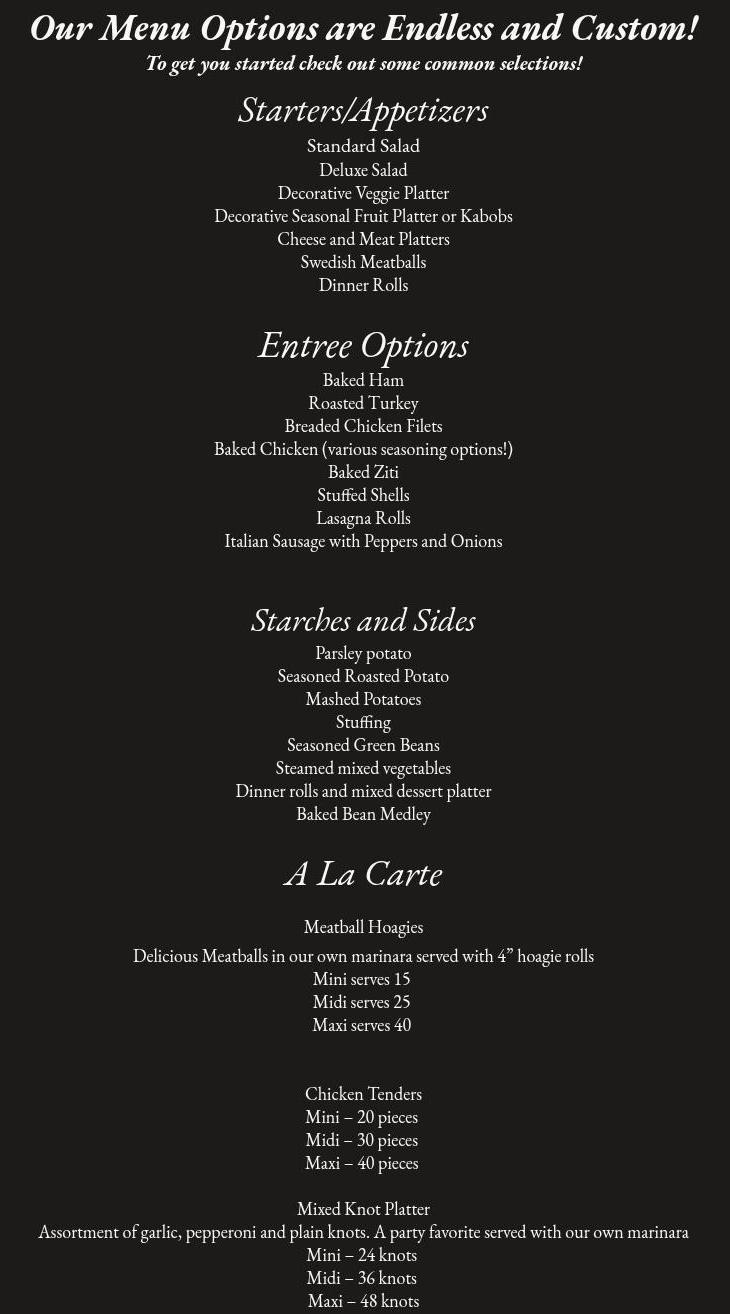 Our Menu Options are Endless and Custom!
To get you started check out some common selections!

Starters/Appetizers
Standard Salad
Deluxe Salad
Decorative Veggie Platter
Decorative Seasonal Fruit Platter or Kabobs
Cheese and Meat Platters
Swedish Meatballs
Dinner Rolls

Entree Options
Baked Ham
Roasted Turkey
Breaded Chicken Filets
Baked Chicken (various seasoning options!)
Baked Ziti
Stuffed Shells
Lasagna Rolls
Italian Sausage with Peppers and Onions

Starches and Sides
Parsley potato
Seasoned Roasted Potato
Mashed Potatoes
Stuffing
Seasoned Green Beans
Steamed mixed vegetables
Dinner rolls and mixed dessert platter
Baked Bean Medley

A La Carte

Meatball Hoagies
Delicious Meatballs in our own marinara served with 4” hoagie rolls
Mini serves 15
Midi serves 25
Maxi serves 40

Chicken Tenders
Mini – 20 pieces
Midi – 30 pieces
Maxi – 40 pieces

Mixed Knot Platter
Assortment of garlic, pepperoni and plain knots. A party favorite served with our own marinara
Mini – 24 knots
Midi – 36 knots
Maxi – 48 knots